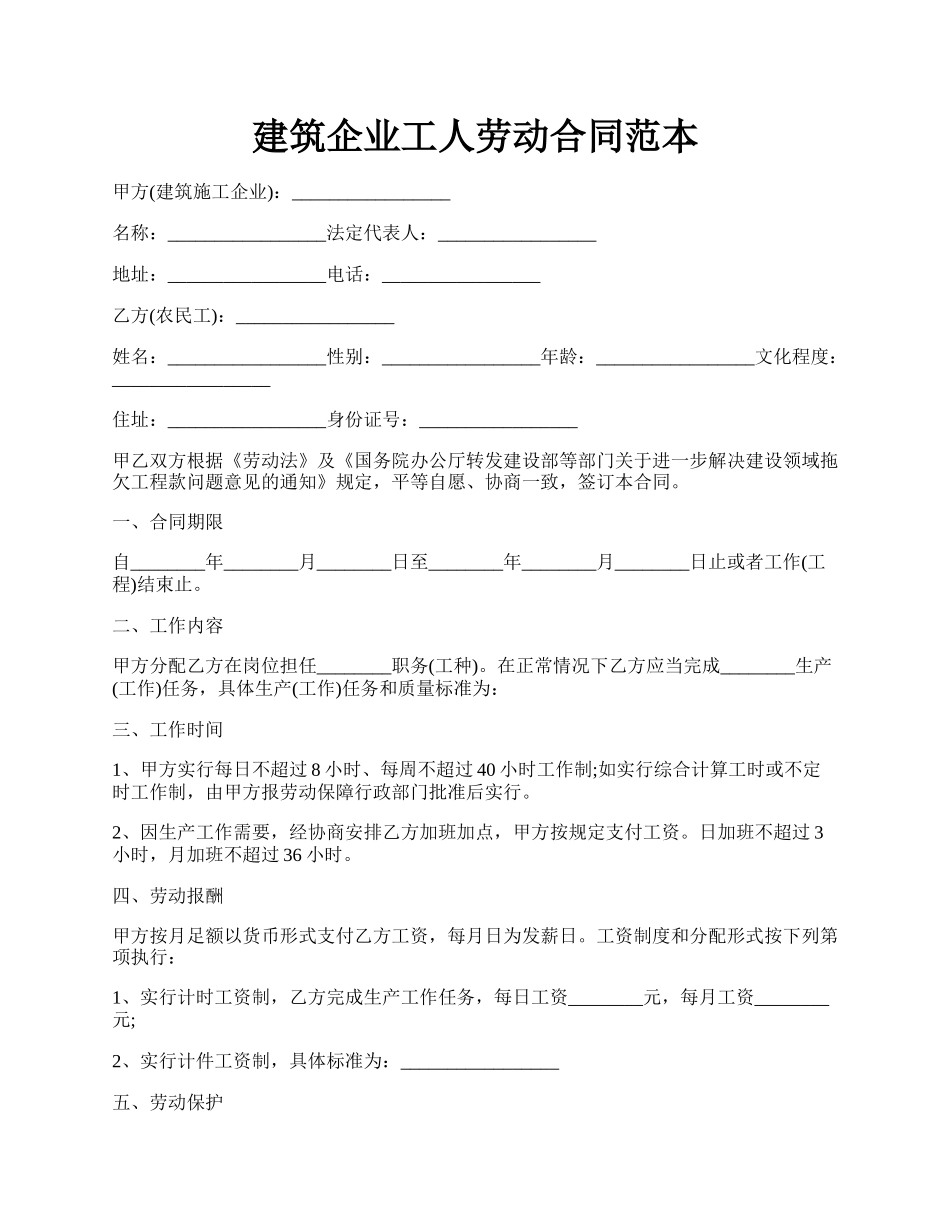 建筑企业工人劳动合同范本

甲方(建筑施工企业)：_________________

名称：_________________法定代表人：_________________

地址：_________________电话：_________________

乙方(农民工)：_________________

姓名：_________________性别：_________________年龄：_________________文化程度：_________________

住址：_________________身份证号：_________________

甲乙双方根据《劳动法》及《国务院办公厅转发建设部等部门关于进一步解决建设领域拖欠工程款问题意见的通知》规定，平等自愿、协商一致，签订本合同。

一、合同期限

自________年________月________日至________年________月________日止或者工作(工程)结束止。

二、工作内容

甲方分配乙方在岗位担任________职务(工种)。在正常情况下乙方应当完成________生产(工作)任务，具体生产(工作)任务和质量标准为：

三、工作时间

1、甲方实行每日不超过 8 小时、每周不超过 40 小时工作制;如实行综合计算工时或不定时工作制，由甲方报劳动保障行政部门批准后实行。

2、因生产工作需要，经协商安排乙方加班加点，甲方按规定支付工资。日加班不超过 3 小时，月加班不超过 36 小时。

四、劳动报酬

甲方按月足额以货币形式支付乙方工资，每月日为发薪日。工资制度和分配形式按下列第项执行：

1、实行计时工资制，乙方完成生产工作任务，每日工资________元，每月工资________元;

2、实行计件工资制，具体标准为：_________________

五、劳动保护